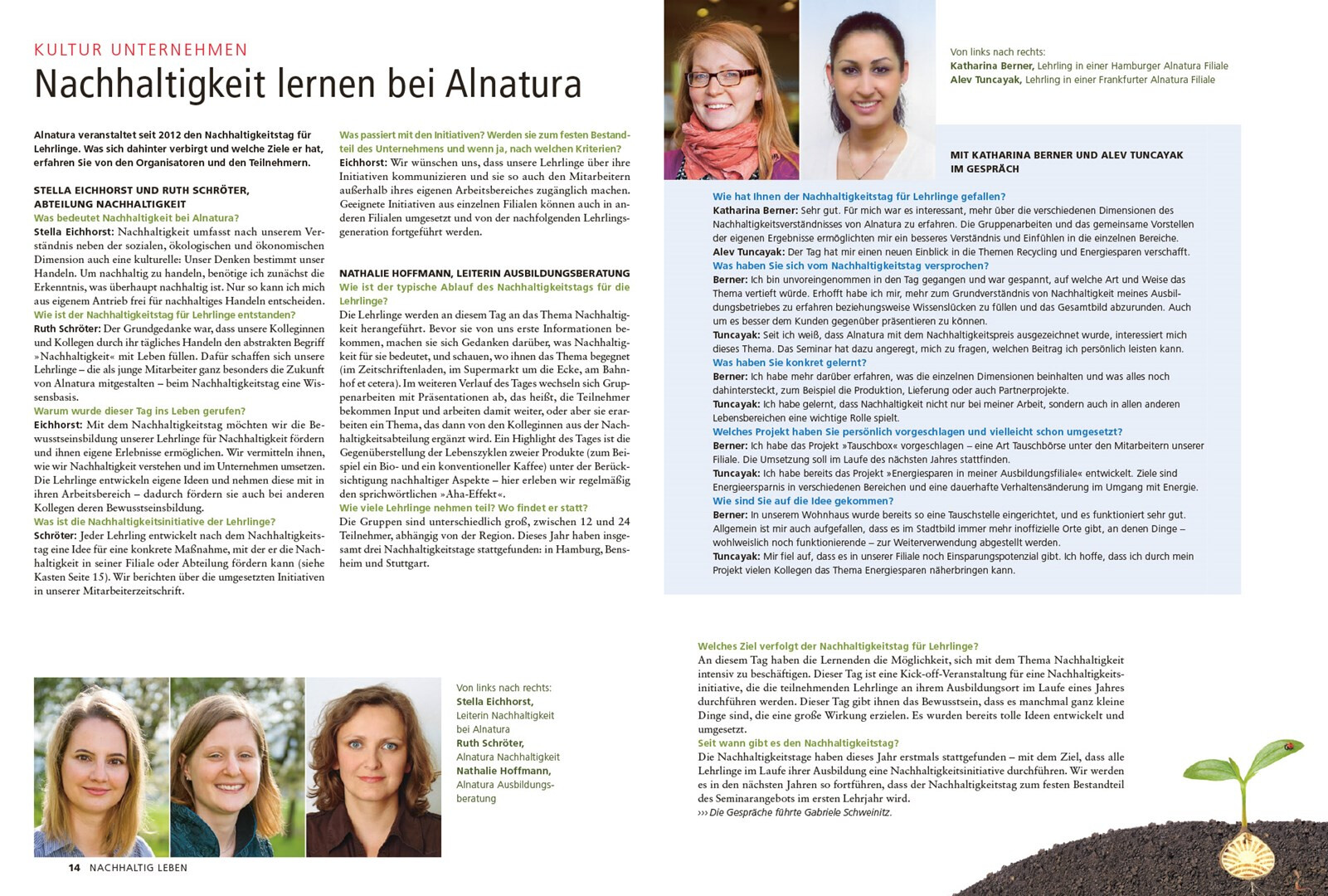 KULTUR UNTERNEHMEN

Nachhaltigkeit lernen bei Alnatura

Alnatura veranstaltet seit 2012 den Nachhaltigkeitstag für Lehrlinge. Was sich dahinter verbirgt und welche Ziele er hat, erfahren Sie von den Organisatoren und den Teilnehmern.

STELLA EICHHORST UND RUTH SCHRÖTER, ABTEILUNG NACHHALTIGKEIT

Was bedeutet Nachhaltigkeit bei Alnatura?

Stella Eichhorst: Nachhaltigkeit umfasst nach unserem Verständnis neben der sozialen, ökologischen und ökonomischen Dimension auch eine kulturelle: Unser Denken bestimmt unser Handeln. Um nachhaltig zu handeln, benötige ich zunächst die Erkenntnis, was überhaupt nachhaltig ist. Nur so kann ich mich aus eigenem Antrieb frei für nachhaltiges Handeln entscheiden.

Wie ist der Nachhaltigkeitstag für Lehrlinge entstanden?

Ruth Schröter: Der Grundgedanke war, dass unsere Kolleginnen und Kollegen durch ihr tägliches Handeln den abstrakten Begriff »Nachhaltigkeit« mit Leben füllen. Dafür schaffen sich unsere Lehrlinge – die als junge Mitarbeiter ganz besonders die Zukunft von Alnatura mitgestalten – beim Nachhaltigkeitstag eine Wissensbasis.

Warum wurde dieser Tag ins Leben gerufen?

Eichhorst: Mit dem Nachhaltigkeitstag möchten wir die Bewusstseinsbildung unserer Lehrlinge für Nachhaltigkeit fördern und ihnen eigene Erlebnisse ermöglichen. Wir vermitteln ihnen, wie wir Nachhaltigkeit verstehen und im Unternehmen umsetzen. Die Lehrlinge entwickeln eigene Ideen und nehmen diese mit in ihren Arbeitsbereich – dadurch fördern sie auch bei anderen Kollegen deren Bewusstseinsbildung.

Was ist die Nachhaltigkeitsinitiative der Lehrlinge?

Schröter: Jeder Lehrling entwickelt nach dem Nachhaltigkeitstag eine Idee für eine konkrete Maßnahme, mit der er die Nachhaltigkeit in seiner Filiale oder Abteilung fördern kann (siehe Kasten Seite 15). Wir berichten über die umgesetzten Initiativen in unserer Mitarbeiterzeitschrift.

Was passiert mit den Initiativen? Werden sie zum festen Bestandteil des Unternehmens und wenn ja, nach welchen Kriterien?

Eichhorst: Wir wünschen uns, dass unsere Lehrlinge über ihre Initiativen kommunizieren und sie so auch den Mitarbeitern außerhalb ihres eigenen Arbeitsbereiches zugänglich machen. Geeignete Initiativen aus einzelnen Filialen können auch in anderen Filialen umgesetzt und von der nachfolgenden Lehrlingsgeneration fortgeführt werden.

NATHALIE HOFFMANN, LEITERIN AUSBILDUNGSBERATUNG

Wie ist der typische Ablauf des Nachhaltigkeitstags für die Lehrlinge?

Die Lehrlinge werden an diesem Tag an das Thema Nachhaltigkeit herangeführt. Bevor sie von uns erste Informationen bekommen, machen sie sich Gedanken darüber, was Nachhaltigkeit für sie bedeutet, und schauen, wo ihnen das Thema begegnet (im Zeitschriftenladen, im Supermarkt um die Ecke, am Bahnhof et cetera). Im weiteren Verlauf des Tages wechseln sich Gruppenarbeiten mit Präsentationen ab, das heißt, die Teilnehmer bekommen Input und arbeiten damit weiter, oder aber sie erarbeiten ein Thema, das dann von den Kolleginnen aus der Nachhaltigkeitsabteilung ergänzt wird. Ein Highlight des Tages ist die Gegenüberstellung der Lebenszyklen zweier Produkte (zum Beispiel ein Bio- und ein konventioneller Kaffee) unter der Berücksichtigung nachhaltiger Aspekte – hier erleben wir regelmäßig den sprichwörtlichen »Aha-Effekt«.

Wie viele Lehrlinge nehmen teil? Wo findet er statt?

Die Gruppen sind unterschiedlich groß, zwischen 12 und 24 Teilnehmer, abhängig von der Region. Dieses Jahr haben insgesamt drei Nachhaltigkeitstage stattgefunden: in Hamburg, Bensheim und Stuttgart.

Von links nach rechts:
Stella Eichhorst, Leiterin Nachhaltigkeit bei Alnatura
Ruth Schröter, Alnatura Nachhaltigkeit
Nathalie Hoffmann, Alnatura Ausbildungsberatung

14 NACHHALTIG LEBEN

Von links nach rechts:
Katharina Berner, Lehrling in einer Hamburger Alnatura Filiale
Alev Tuncayak, Lehrling in einer Frankfurter Alnatura Filiale

MIT KATHARINA BERNER UND ALEV TUNCAYAK IM GESPRÄCH

Wie hat Ihnen der Nachhaltigkeitstag für Lehrlinge gefallen?

Katharina Berner: Sehr gut. Für mich war es interessant, mehr über die verschiedenen Dimensionen des Nachhaltigkeitsverständnisses von Alnatura zu erfahren. Die Gruppenarbeiten und das gemeinsame Vorstellen der eigenen Ergebnisse ermöglichten mir ein besseres Verständnis und Einfühlen in die einzelnen Bereiche.

Alev Tuncayak: Der Tag hat mir einen neuen Einblick in die Themen Recycling und Energiesparen verschafft.

Was haben Sie sich vom Nachhaltigkeitstag versprochen?

Berner: Ich bin unvoreingenommen in den Tag gegangen und war gespannt, auf welche Art und Weise das Thema vertieft würde. Erhofft habe ich mir, mehr zum Grundverständnis von Nachhaltigkeit meines Ausbildungsbetriebes zu erfahren beziehungsweise Wissenslücken zu füllen und das Gesamtbild abzurunden. Auch um es besser dem Kunden gegenüber präsentieren zu können.

Tuncayak: Seit ich weiß, dass Alnatura mit dem Nachhaltigkeitspreis ausgezeichnet wurde, interessiert mich dieses Thema. Das Seminar hat dazu angeregt, mich zu fragen, welchen Beitrag ich persönlich leisten kann.

Was haben Sie konkret gelernt?

Berner: Ich habe mehr darüber erfahren, was die einzelnen Dimensionen beinhalten und was alles noch dahintersteckt, zum Beispiel die Produktion, Lieferung oder auch Partnerprojekte.

Tuncayak: Ich habe gelernt, dass Nachhaltigkeit nicht nur bei meiner Arbeit, sondern auch in allen anderen Lebensbereichen eine wichtige Rolle spielt.

Welches Projekt haben Sie persönlich vorgeschlagen und vielleicht schon umgesetzt?

Berner: Ich habe das Projekt »Tauschbox« vorgeschlagen – eine Art Tauschbörse unter den Mitarbeitern unserer Filiale. Die Umsetzung soll im Laufe des nächsten Jahres stattfinden.

Tuncayak: Ich habe bereits das Projekt »Energiesparen in meiner Ausbildungsfiliale« entwickelt. Ziele sind Energieersparnis in verschiedenen Bereichen und eine dauerhafte Verhaltensänderung im Umgang mit Energie.

Wie sind Sie auf die Idee gekommen?

Berner: In unserem Wohnhaus wurde bereits so eine Tauschstelle eingerichtet, und es funktioniert sehr gut. Allgemein ist mir auch aufgefallen, dass es im Stadtbild immer mehr inoffizielle Orte gibt, an denen Dinge – wohlweislich noch funktionierende – zur Weiterverwendung abgestellt werden.

Tuncayak: Mir fiel auf, dass es in unserer Filiale noch Einsparungspotenzial gibt. Ich hoffe, dass ich durch mein Projekt vielen Kollegen das Thema Energiesparen näherbringen kann.

Welches Ziel verfolgt der Nachhaltigkeitstag für Lehrlinge?

An diesem Tag haben die Lernenden die Möglichkeit, sich mit dem Thema Nachhaltigkeit intensiv zu beschäftigen. Dieser Tag ist eine Kick-off-Veranstaltung für eine Nachhaltigkeitsinitiative, die die teilnehmenden Lehrlinge an ihrem Ausbildungsort im Laufe eines Jahres durchführen werden. Dieser Tag gibt ihnen das Bewusstsein, dass es manchmal ganz kleine Dinge sind, die eine große Wirkung erzielen. Es wurden bereits tolle Ideen entwickelt und umgesetzt.

Seit wann gibt es den Nachhaltigkeitstag?

Die Nachhaltigkeitstage haben dieses Jahr erstmals stattgefunden – mit dem Ziel, dass alle Lehrlinge im Laufe ihrer Ausbildung eine Nachhaltigkeitsinitiative durchführen. Wir werden es in den nächsten Jahren so fortführen, dass der Nachhaltigkeitstag zum festen Bestandteil des Seminarangebots im ersten Lehrjahr wird.

››› Die Gespräche führte Gabriele Schweinitz.